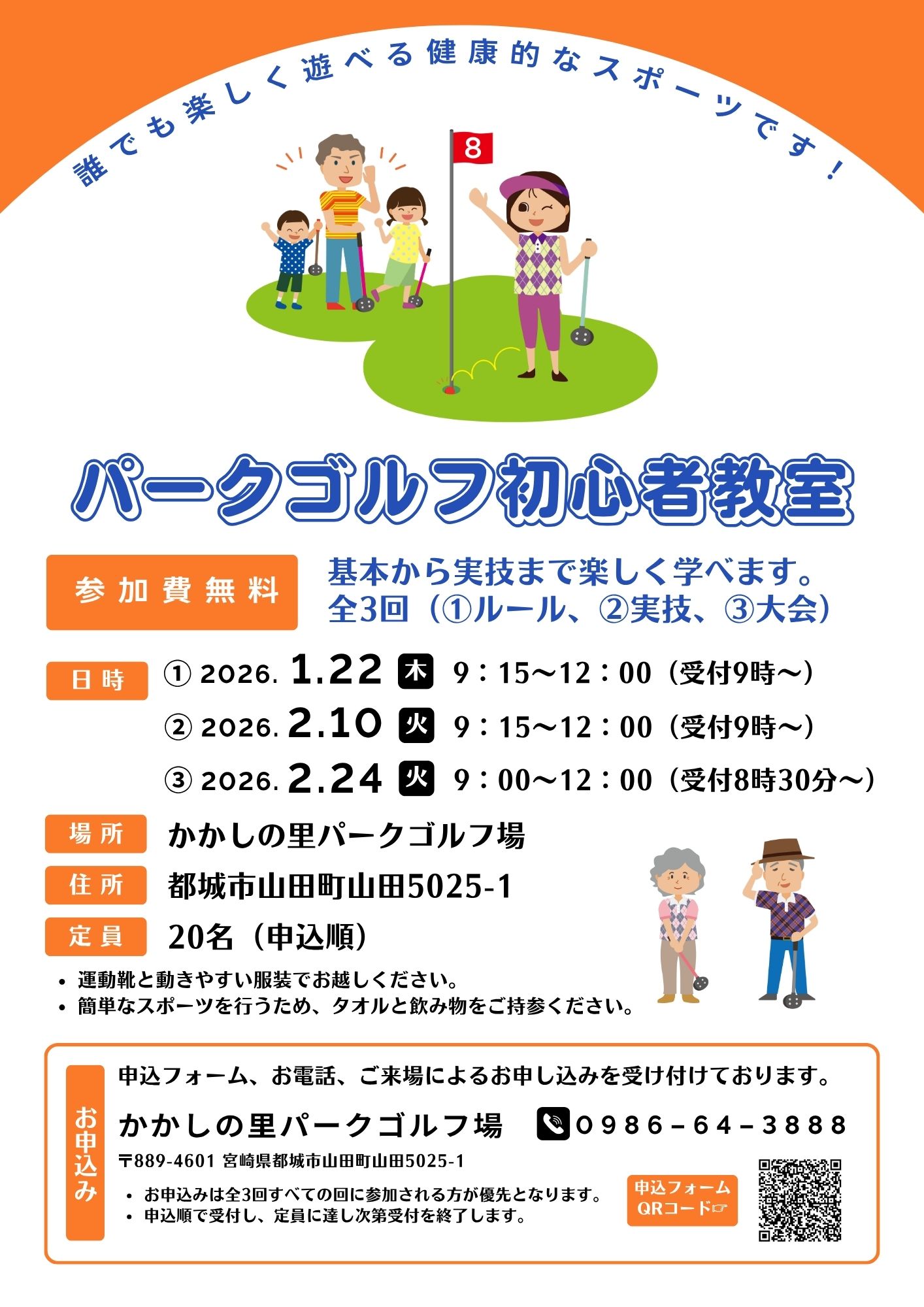 誰でも楽しく遊べる健康的なスポーツです！

8

パークゴルフ初心者教室

参加費無料

基本から実技まで楽しく学べます。
全3回（①ルール、②実技、③大会）

日時

① 2026. 1.22 木 9：15～12：00（受付9時～）
② 2026. 2.10 火 9：15～12：00（受付9時～）
③ 2026. 2.24 火 9：00～12：00（受付8時30分～）

場所 かかしの里パークゴルフ場

住所 都城市山田町山田5025-1

定員 20名（申込順）

• 運動靴と動きやすい服装でお越しください。
• 簡単なスポーツを行うため、タオルと飲み物をご持参ください。

お申込み

申込フォーム、お電話、ご来場によるお申し込みを受け付けております。

かかしの里パークゴルフ場 0986－64－3888

〒889-4601 宮崎県都城市山田町山田5025-1

• お申込みは全3回すべての回に参加される方が優先となります。
• 申込順で受付し、定員に達し次第受付を終了します。

申込フォーム
QRコード☞